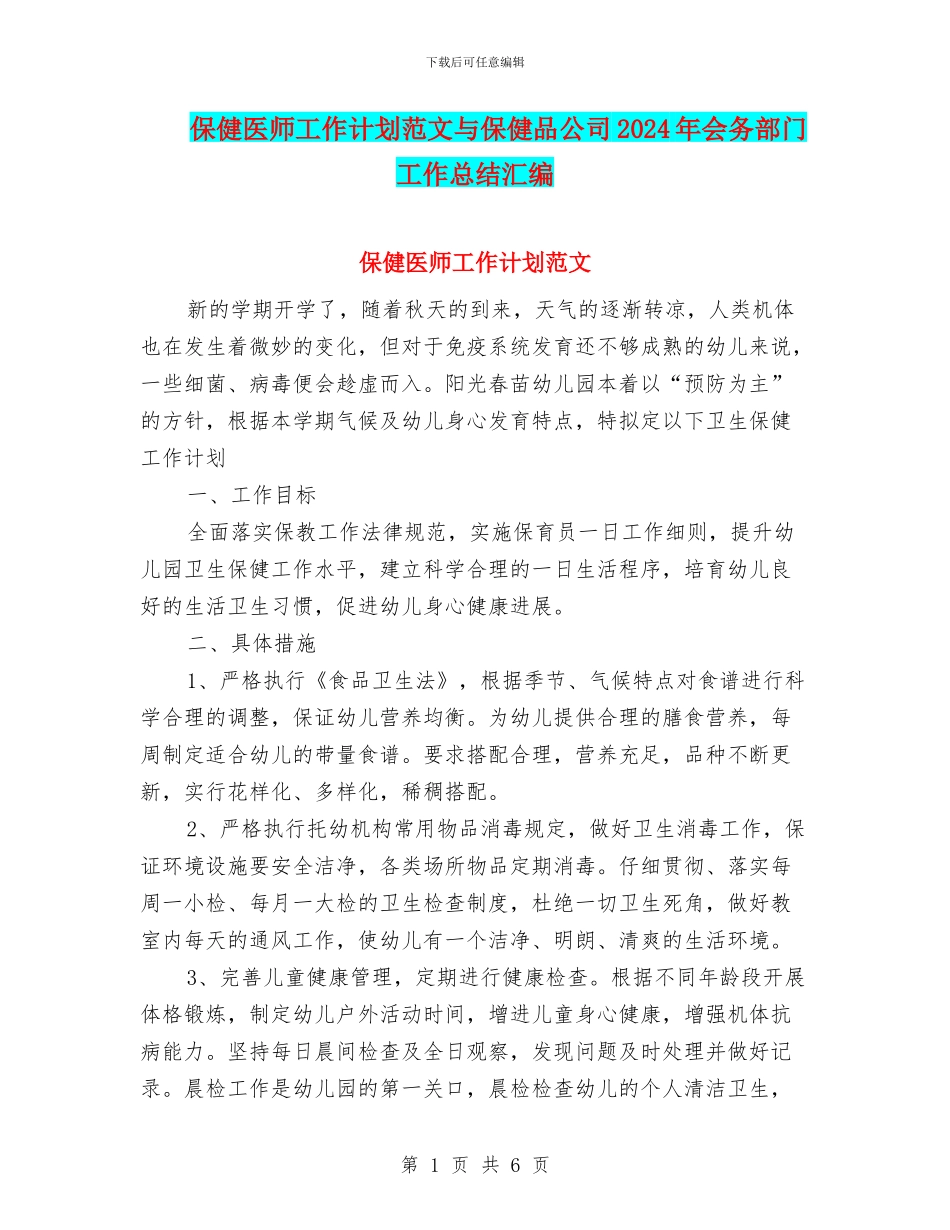 下载后可任意编辑

保健医师工作计划范文与保健品公司2024年会务部门工作总结汇编

保健医师工作计划范文

新的学期开学了，随着秋天的到来，天气的逐渐转凉，人类机体也在发生着微妙的变化，但对于免疫系统发育还不够成熟的幼儿来说，一些细菌、病毒便会趁虚而入。阳光春苗幼儿园本着以“预防为主”的方针，根据本学期气候及幼儿身心发育特点，特拟定以下卫生保健工作计划

一、工作目标

全面落实保教工作法律规范，实施保育员一日工作细则，提升幼儿园卫生保健工作水平，建立科学合理的一日生活程序，培育幼儿良好的生活卫生习惯，促进幼儿身心健康进展。

二、具体措施

1、严格执行《食品卫生法》，根据季节、气候特点对食谱进行科学合理的调整，保证幼儿营养均衡。为幼儿提供合理的膳食营养，每周制定适合幼儿的带量食谱。要求搭配合理，营养充足，品种不断更新，实行花样化、多样化，稀稠搭配。

2、严格执行托幼机构常用物品消毒规定，做好卫生消毒工作，保证环境设施要安全洁净，各类场所物品定期消毒。仔细贯彻、落实每周一小检、每月一大检的卫生检查制度，杜绝一切卫生死角，做好教室内每天的通风工作，使幼儿有一个洁净、明朗、清爽的生活环境。

3、完善儿童健康管理，定期进行健康检查。根据不同年龄段开展体格锻炼，制定幼儿户外活动时间，增进儿童身心健康，增强机体抗病能力。坚持每日晨间检查及全日观察，发现问题及时处理并做好记录。晨检工作是幼儿园的第一关口，晨检检查幼儿的个人清洁卫生，

第 1 页 共 6 页